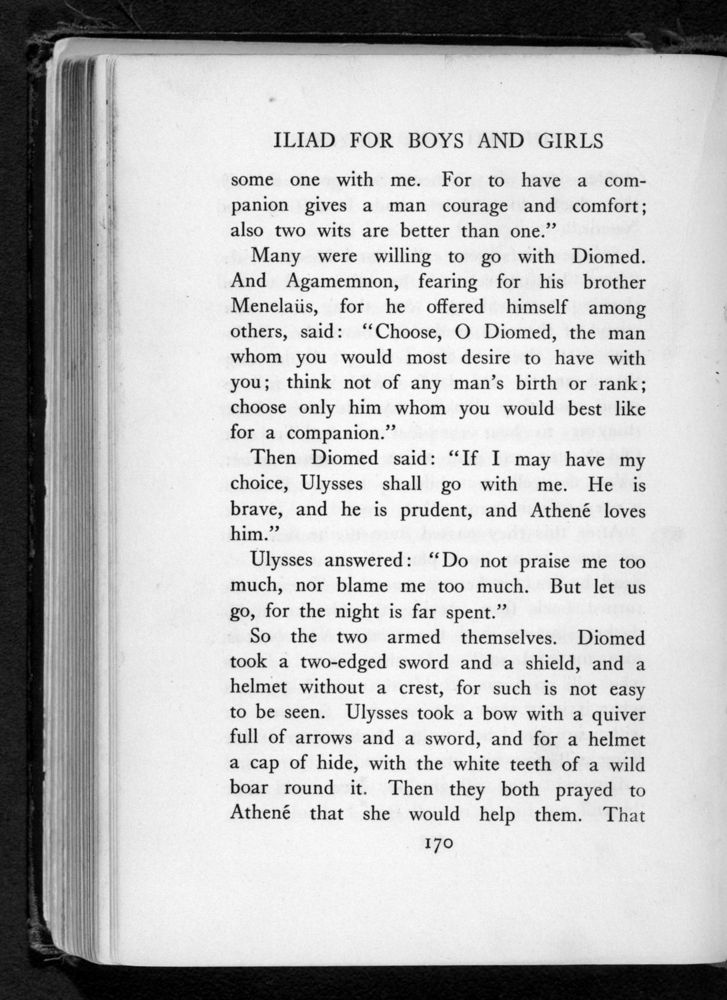 ILIAD FOR BOYS AND GIRLS

some one with me. For to have a companion gives a man courage and comfort; also two wits are better than one."

Many were willing to go with Diomed. And Agamemnon, fearing for his brother Menelaüs, for he offered himself among others, said: "Choose, O Diomed, the man whom you would most desire to have with you; think not of any man's birth or rank; choose only him whom you would best like for a companion."

Then Diomed said: "If I may have my choice, Ulysses shall go with me. He is brave, and he is prudent, and Athené loves him."

Ulysses answered: "Do not praise me too much, nor blame me too much. But let us go, for the night is far spent."

So the two armed themselves. Diomed took a two-edged sword and a shield, and a helmet without a crest, for such is not easy to be seen. Ulysses took a bow with a quiver full of arrows and a sword, and for a helmet a cap of hide, with the white teeth of a wild boar round it. Then they both prayed to Athené that she would help them. That

170